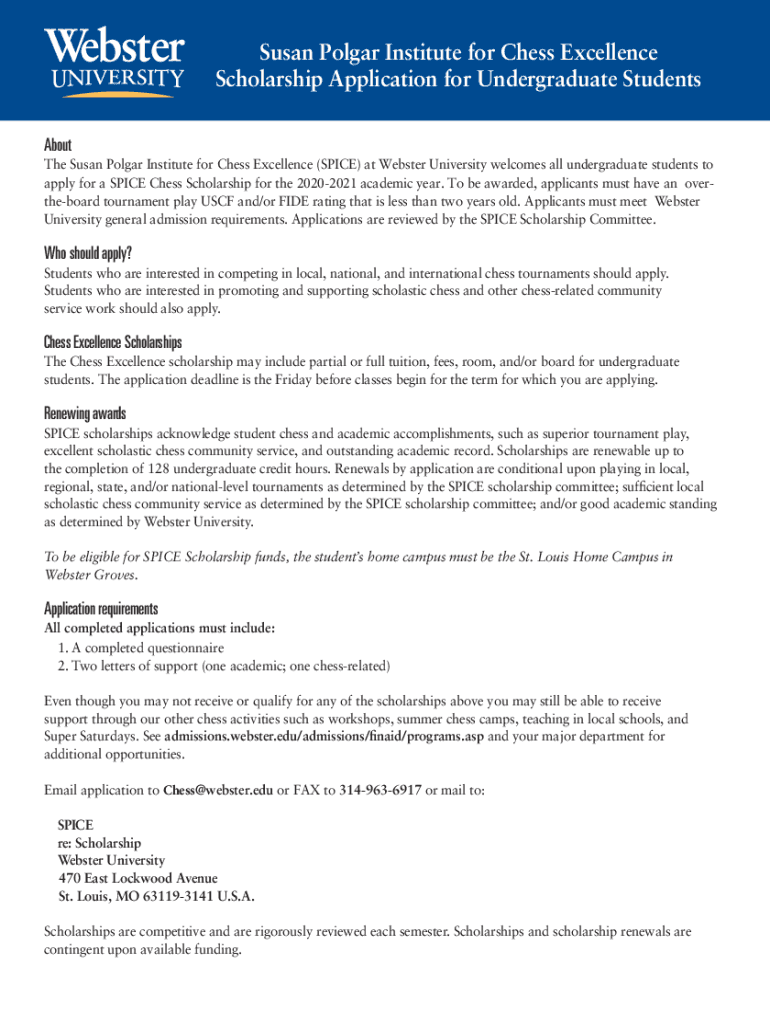 Webster UNIVERSITY

Susan Polgar Institute for Chess Excellence
Scholarship Application for Undergraduate Students

About
The Susan Polgar Institute for Chess Excellence (SPICE) at Webster University welcomes all undergraduate students to apply for a SPICE Chess Scholarship for the 2020-2021 academic year. To be awarded, applicants must have an over-the-board tournament play USCF and/or FIDE rating that is less than two years old. Applicants must meet Webster University general admission requirements. Applications are reviewed by the SPICE Scholarship Committee.

Who should apply?
Students who are interested in competing in local, national, and international chess tournaments should apply. Students who are interested in promoting and supporting scholastic chess and other chess-related community service work should also apply.

Chess Excellence Scholarships
The Chess Excellence scholarship may include partial or full tuition, fees, room, and/or board for undergraduate students. The application deadline is the Friday before classes begin for the term for which you are applying.

Renewing awards
SPICE scholarships acknowledge student chess and academic accomplishments, such as superior tournament play, excellent scholastic chess community service, and outstanding academic record. Scholarships are renewable up to the completion of 128 undergraduate credit hours. Renewals by application are conditional upon playing in local, regional, state, and/or national-level tournaments as determined by the SPICE scholarship committee; sufficient local scholastic chess community service as determined by the SPICE scholarship committee; and/or good academic standing as determined by Webster University.

To be eligible for SPICE Scholarship funds, the student's home campus must be the St. Louis Home Campus in Webster Groves.

Application requirements
All completed applications must include:
1. A completed questionnaire
2. Two letters of support (one academic; one chess-related)

Even though you may not receive or qualify for any of the scholarships above you may still be able to receive support through our other chess activities such as workshops, summer chess camps, teaching in local schools, and Super Saturdays. See admissions.webster.edu/admissions/finaid/programs.asp and your major department for additional opportunities.

Email application to Chess@webster.edu or FAX to 314-963-6917 or mail to:

SPICE
re: Scholarship
Webster University
470 East Lockwood Avenue
St. Louis, MO 63119-3141 U.S.A.

Scholarships are competitive and are rigorously reviewed each semester. Scholarships and scholarship renewals are contingent upon available funding.